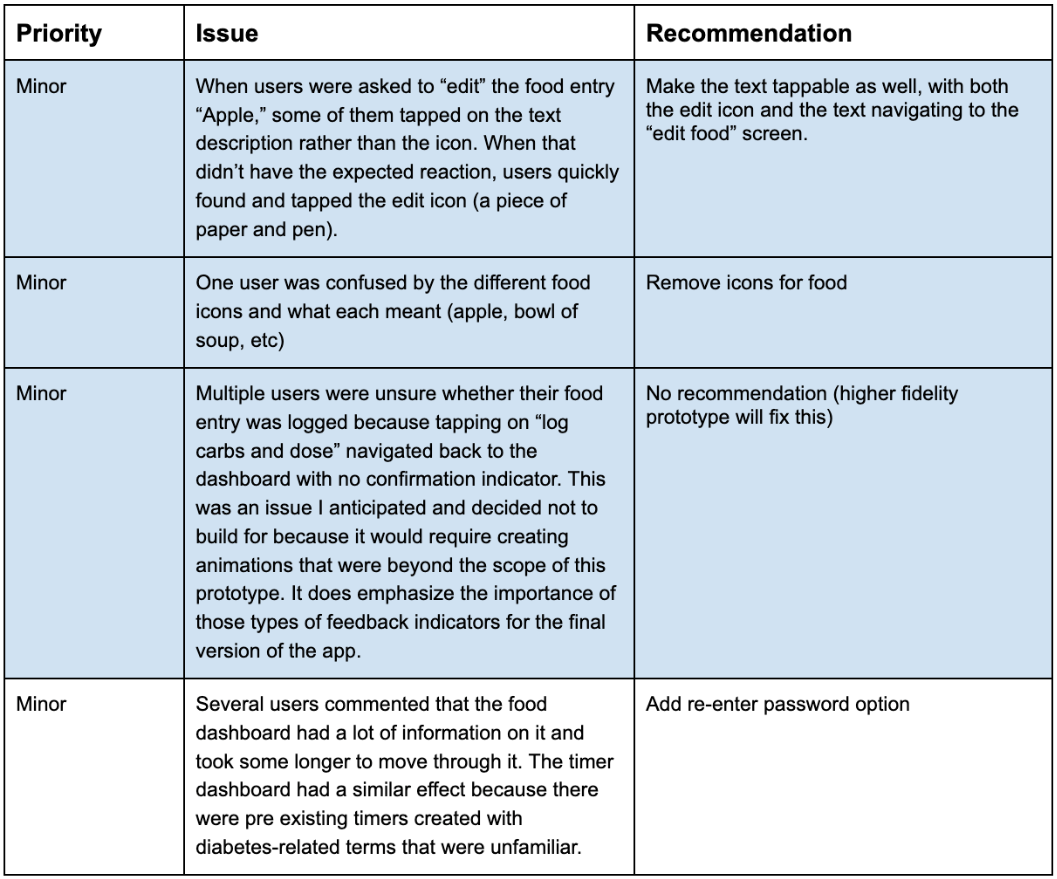 | Priority | Issue | Recommendation |
|---|---|---|
| Minor | When users were asked to “edit” the food entry “Apple,” some of them tapped on the text description rather than the icon. When that didn’t have the expected reaction, users quickly found and tapped the edit icon (a piece of paper and pen). | Make the text tappable as well, with both the edit icon and the text navigating to the “edit food” screen. |
| Minor | One user was confused by the different food icons and what each meant (apple, bowl of soup, etc) | Remove icons for food |
| Minor | Multiple users were unsure whether their food entry was logged because tapping on “log carbs and dose” navigated back to the dashboard with no confirmation indicator. This was an issue I anticipated and decided not to build for because it would require creating animations that were beyond the scope of this prototype. It does emphasize the importance of those types of feedback indicators for the final version of the app. | No recommendation (higher fidelity prototype will fix this) |
| Minor | Several users commented that the food dashboard had a lot of information on it and took some longer to move through it. The timer dashboard had a similar effect because there were pre existing timers created with diabetes-related terms that were unfamiliar. | Add re-enter password option |